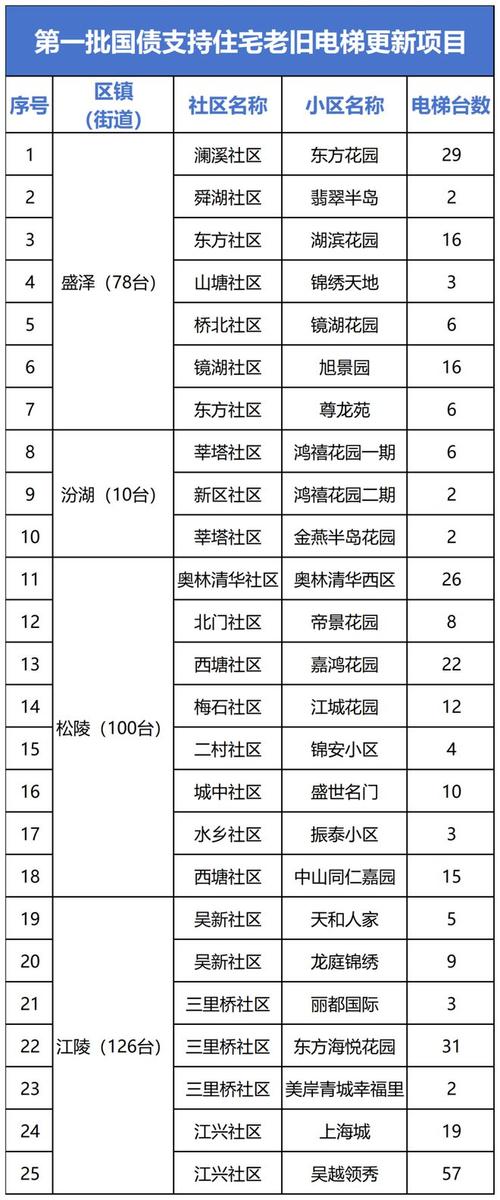 第一批国债支持住宅老旧电梯更新项目

| 序号 | 区镇（街道） | 社区名称 | 小区名称 | 电梯台数 |
|---|---|---|---|---|
| 1 | 盛泽（78台） | 澜溪社区 | 东方花园 | 29 |
| 2 | | 舜湖社区 | 翡翠半岛 | 2 |
| 3 | | 东方社区 | 湖滨花园 | 16 |
| 4 | | 山塘社区 | 锦绣天地 | 3 |
| 5 | | 桥北社区 | 镜湖花园 | 6 |
| 6 | | 镜湖社区 | 旭景园 | 16 |
| 7 | | 东方社区 | 尊龙苑 | 6 |
| 8 | 汾湖（10台） | 莘塔社区 | 鸿禧花园一期 | 6 |
| 9 | | 新区社区 | 鸿禧花园二期 | 2 |
| 10 | | 莘塔社区 | 金燕半岛花园 | 2 |
| 11 | 松陵（100台） | 奥林清华社区 | 奥林清华西区 | 26 |
| 12 | | 北门社区 | 帝景花园 | 8 |
| 13 | | 西塘社区 | 嘉鸿花园 | 22 |
| 14 | | 梅石社区 | 江城花园 | 12 |
| 15 | | 二村社区 | 锦安小区 | 4 |
| 16 | | 城中社区 | 盛世名门 | 10 |
| 17 | | 水乡社区 | 振泰小区 | 3 |
| 18 | | 西塘社区 | 中山同仁嘉园 | 15 |
| 19 | 江陵（126台） | 吴新社区 | 天和人家 | 5 |
| 20 | | 吴新社区 | 龙庭锦绣 | 9 |
| 21 | | 三里桥社区 | 丽都国际 | 3 |
| 22 | | 三里桥社区 | 东方海悦花园 | 31 |
| 23 | | 三里桥社区 | 美岸青城幸福里 | 2 |
| 24 | | 江兴社区 | 上海城 | 19 |
| 25 | | 江兴社区 | 吴越领秀 | 57 |